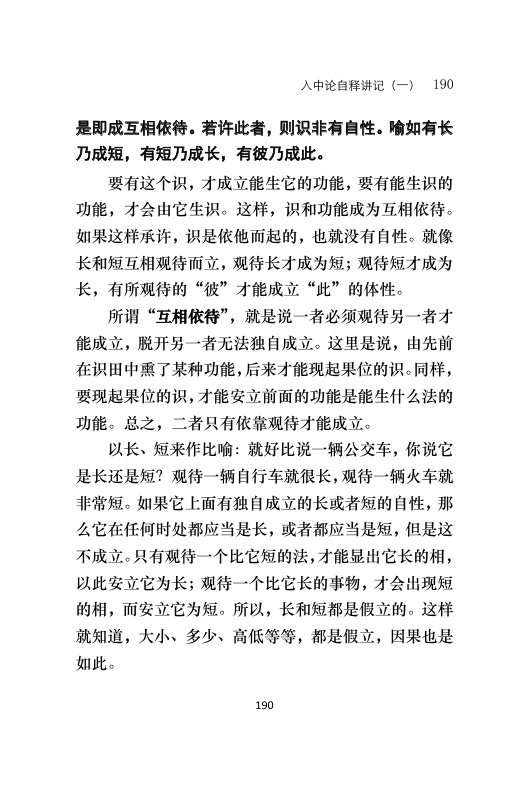 入中论自释讲记（一）　190

是即成互相依待。若许此者，则识非有自性。喻如有长乃成短，有短乃成长，有彼乃成此。

要有这个识，才成立能生它的功能，要有能生识的功能，才会由它生识。这样，识和功能成为互相依待。如果这样承许，识是依他而起的，也就没有自性。就像长和短互相观待而立，观待长才成为短；观待短才成为长，有所观待的“彼”才能成立“此”的体性。

所谓“互相依待”，就是说一者必须观待另一者才能成立，脱开另一者无法独自成立。这里是说，由先前在识田中熏了某种功能，后来才能现起果位的识。同样，要现起果位的识，才能安立前面的功能是能生什么法的功能。总之，二者只有依靠观待才能成立。

以长、短来作比喻：就好比说一辆公交车，你说它是长还是短？观待一辆自行车就很长，观待一辆火车就非常短。如果它上面有独自成立的长或者短的自性，那么它在任何时处都应当是长，或者都应当是短，但是这不成立。只有观待一个比它短的法，才能显出它长的相，以此安立它为长；观待一个比它长的事物，才会出现短的相，而安立它为短。所以，长和短都是假立的。这样就知道，大小、多少、高低等等，都是假立，因果也是如此。

190